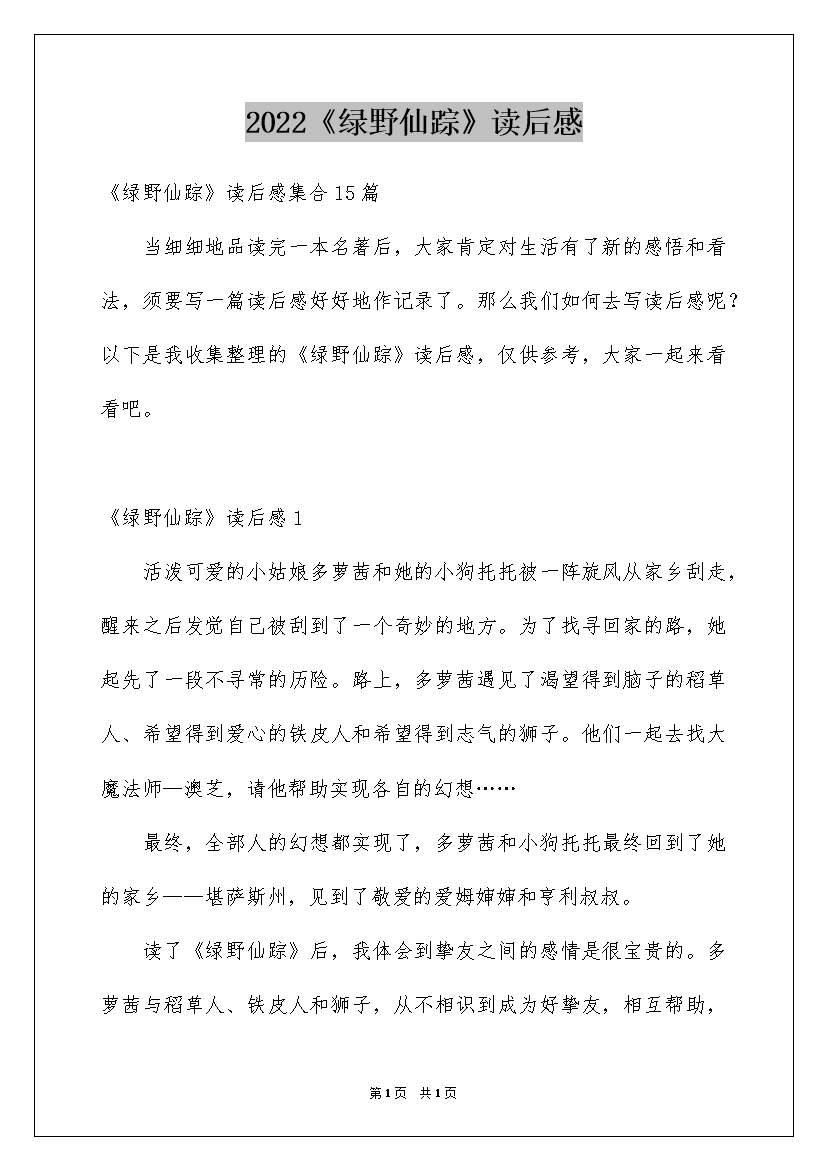 2022《绿野仙踪》读后感

《绿野仙踪》读后感集合15篇

当细细地品读完一本名著后，大家肯定对生活有了新的感悟和看法，须要写一篇读后感好好地作记录了。那么我们如何去写读后感呢？以下是我收集整理的《绿野仙踪》读后感，仅供参考，大家一起来看看吧。

《绿野仙踪》读后感1

活泼可爱的小姑娘多萝茜和她的小狗托托被一阵旋风从家乡刮走，醒来之后发觉自己被刮到了一个奇妙的地方。为了找寻回家的路，她起先了一段不寻常的历险。路上，多萝茜遇见了渴望得到脑子的稻草人、希望得到爱心的铁皮人和希望得到志气的狮子。他们一起去找大魔法师—澳芝，请他帮助实现各自的幻想……

最终，全部人的幻想都实现了，多萝茜和小狗托托最终回到了她的家乡——堪萨斯州，见到了敬爱的爱姆婶婶和亨利叔叔。

读了《绿野仙踪》后，我体会到挚友之间的感情是很宝贵的。多萝茜与稻草人、铁皮人和狮子，从不相识到成为好挚友，相互帮助，

第1页 共1页